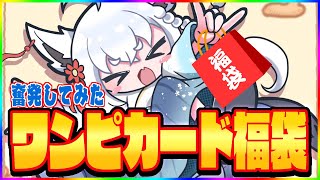 福袋

奮発してみた

ワンピカード福袋